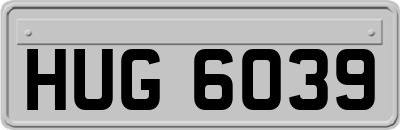 HUG 6039